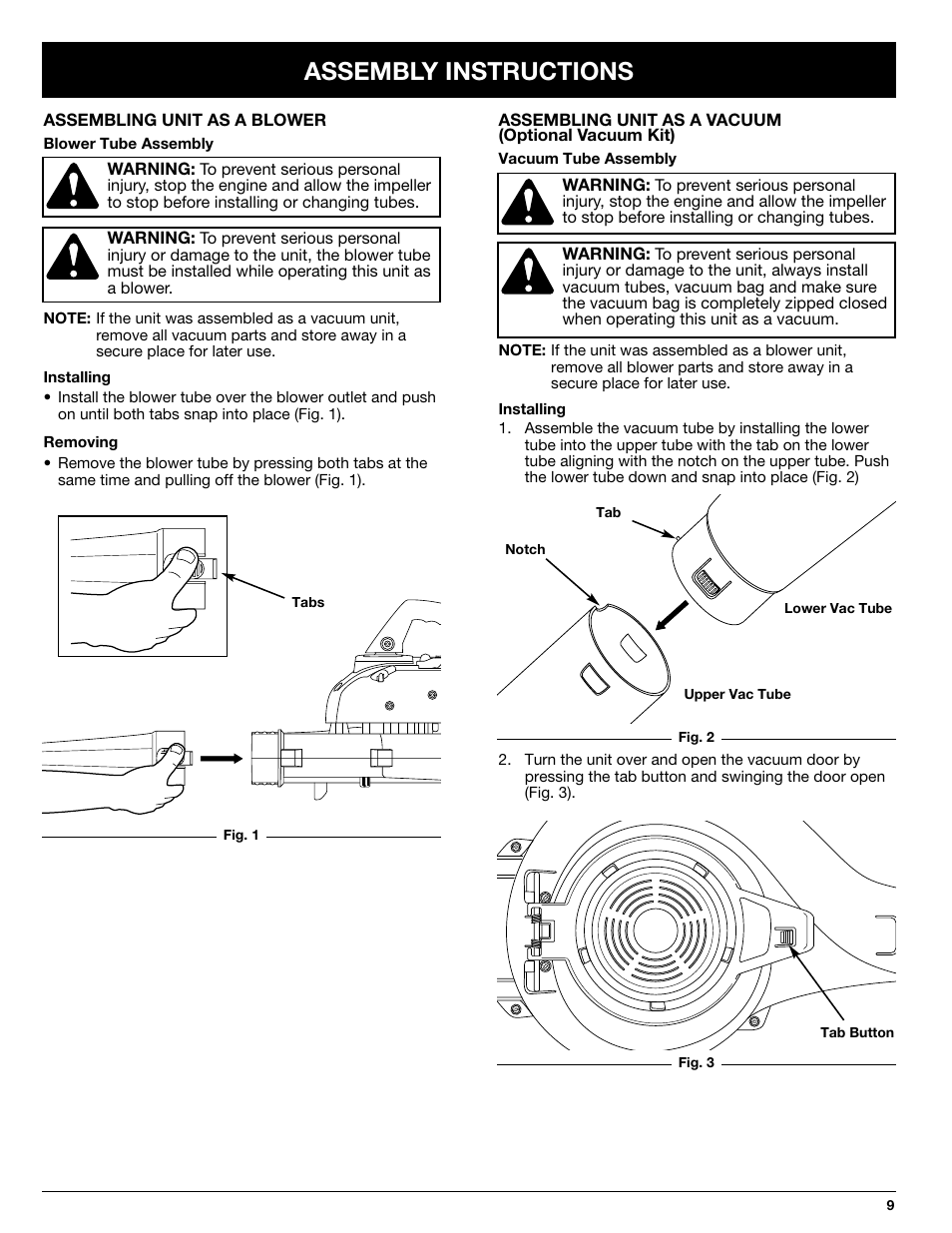 ASSEMBLY INSTRUCTIONS

ASSEMBLING UNIT AS A BLOWER

Blower Tube Assembly

WARNING: To prevent serious personal injury, stop the engine and allow the impeller to stop before installing or changing tubes.

WARNING: To prevent serious personal injury or damage to the unit, the blower tube must be installed while operating this unit as a blower.

NOTE: If the unit was assembled as a vacuum unit, remove all vacuum parts and store away in a secure place for later use.

Installing

• Install the blower tube over the blower outlet and push on until both tabs snap into place (Fig. 1).

Removing

• Remove the blower tube by pressing both tabs at the same time and pulling off the blower (Fig. 1).

Tabs

Fig. 1

ASSEMBLING UNIT AS A VACUUM (Optional Vacuum Kit)

Vacuum Tube Assembly

WARNING: To prevent serious personal injury, stop the engine and allow the impeller to stop before installing or changing tubes.

WARNING: To prevent serious personal injury or damage to the unit, always install vacuum tubes, vacuum bag and make sure the vacuum bag is completely zipped closed when operating this unit as a vacuum.

NOTE: If the unit was assembled as a blower unit, remove all blower parts and store away in a secure place for later use.

Installing

1. Assemble the vacuum tube by installing the lower tube into the upper tube with the tab on the lower tube aligning with the notch on the upper tube. Push the lower tube down and snap into place (Fig. 2)

Tab

Notch

Lower Vac Tube

Upper Vac Tube

Fig. 2

2. Turn the unit over and open the vacuum door by pressing the tab button and swinging the door open (Fig. 3).

Tab Button

Fig. 3

9